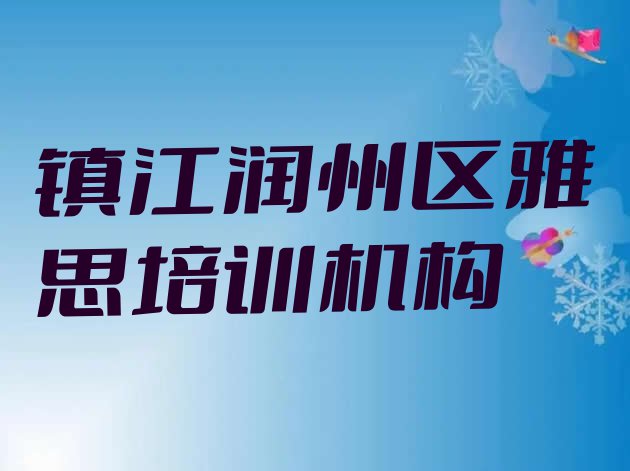 镇江润州区雅思培训机构